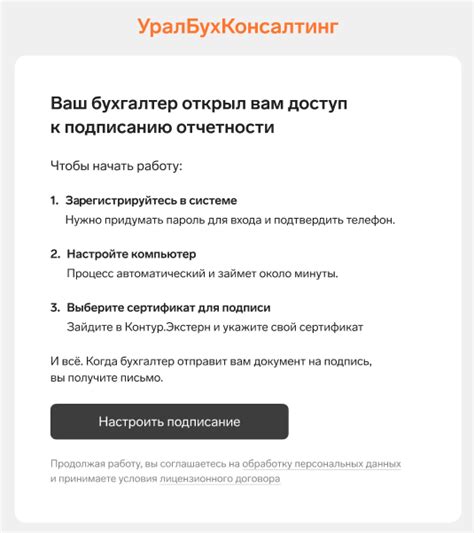 УралБухКонсалтинг

Ваш бухгалтер открыл вам доступ к подписанию отчетности

Чтобы начать работу:

1. Зарегистрируйтесь в системе
Нужно придумать пароль для входа и подтвердить телефон.

2. Настройте компьютер
Процесс автоматический и займет около минуты.

3. Выберите сертификат для подписи
Зайдите в Контур.Экстерн и укажите свой сертификат

И всё. Когда бухгалтер отправит вам документ на подпись, вы получите письмо.

Настроить подписание

Продолжая работу, вы соглашаетесь на обработку персональных данных и принимаете условия лицензионного договора